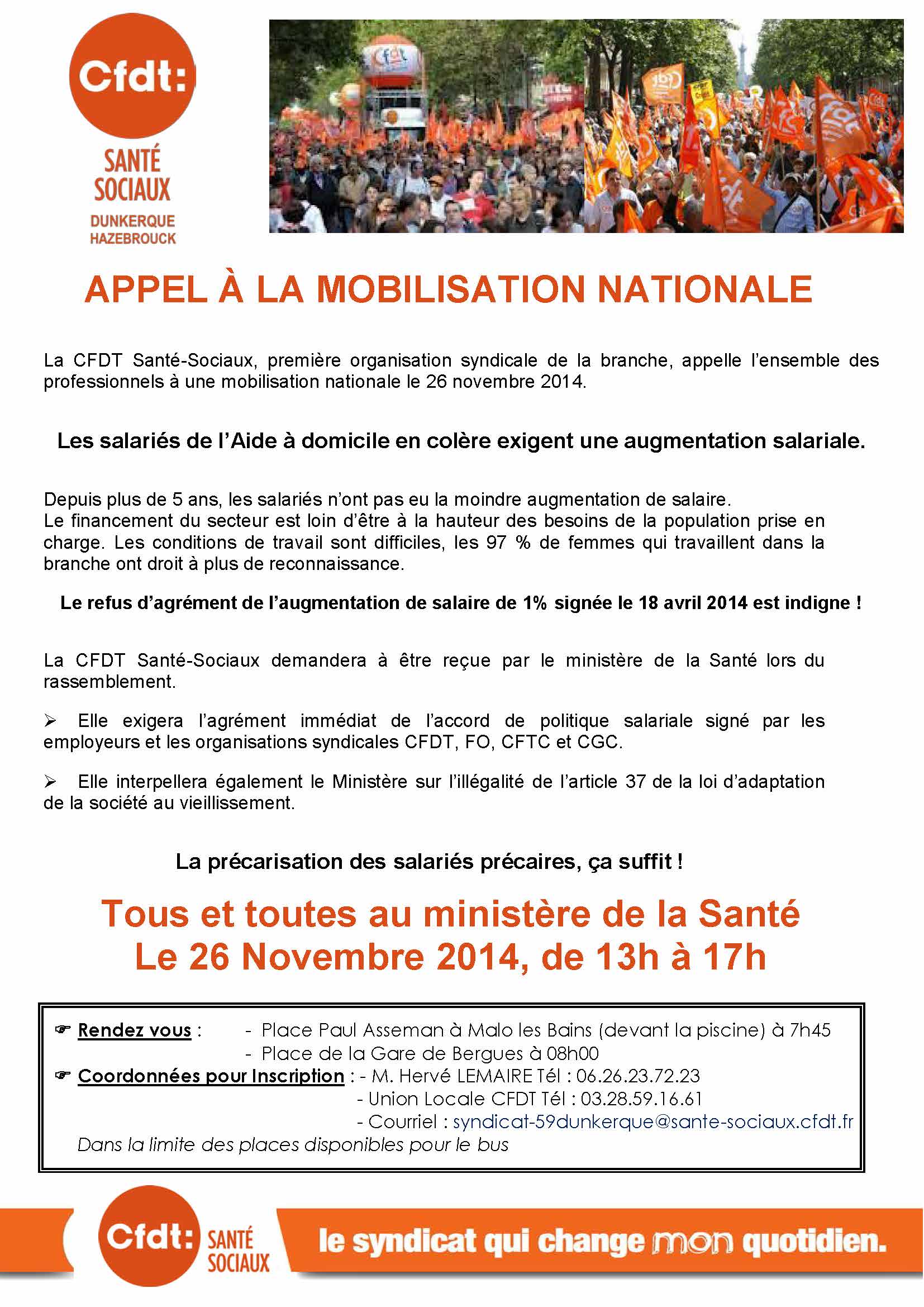 Cfdt:
SANTÉ SOCIAUX
DUNKERQUE HAZEBROUCK

APPEL À LA MOBILISATION NATIONALE

La CFDT Santé-Sociaux, première organisation syndicale de la branche, appelle l'ensemble des professionnels à une mobilisation nationale le 26 novembre 2014.

Les salariés de l'Aide à domicile en colère exigent une augmentation salariale.

Depuis plus de 5 ans, les salariés n'ont pas eu la moindre augmentation de salaire.
Le financement du secteur est loin d'être à la hauteur des besoins de la population prise en charge. Les conditions de travail sont difficiles, les 97 % de femmes qui travaillent dans la branche ont droit à plus de reconnaissance.

Le refus d'agrément de l'augmentation de salaire de 1% signée le 18 avril 2014 est indigne !

La CFDT Santé-Sociaux demandera à être reçue par le ministère de la Santé lors du rassemblement.

➢ Elle exigera l'agrément immédiat de l'accord de politique salariale signé par les employeurs et les organisations syndicales CFDT, FO, CFTC et CGC.

➢ Elle interpellera également le Ministère sur l'illégalité de l'article 37 de la loi d'adaptation de la société au vieillissement.

La précarisation des salariés précaires, ça suffit !

Tous et toutes au ministère de la Santé
Le 26 Novembre 2014, de 13h à 17h

☞ Rendez vous : - Place Paul Asseman à Malo les Bains (devant la piscine) à 7h45
- Place de la Gare de Bergues à 08h00
☞ Coordonnées pour Inscription : - M. Hervé LEMAIRE Tél : 06.26.23.72.23
- Union Locale CFDT Tél : 03.28.59.16.61
- Courriel : syndicat-59dunkerque@sante-sociaux.cfdt.fr
Dans la limite des places disponibles pour le bus

Cfdt: SANTÉ SOCIAUX le syndicat qui change mon quotidien.